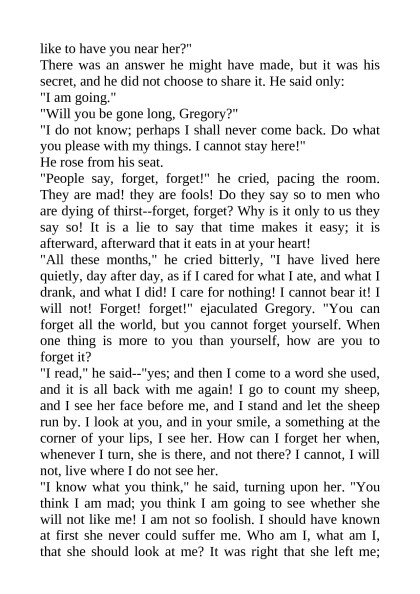 like to have you near her?"

There was an answer he might have made, but it was his secret, and he did not choose to share it. He said only:

"I am going."

"Will you be gone long, Gregory?"

"I do not know; perhaps I shall never come back. Do what you please with my things. I cannot stay here!"

He rose from his seat.

"People say, forget, forget!" he cried, pacing the room. They are mad! they are fools! Do they say so to men who are dying of thirst--forget, forget? Why is it only to us they say so! It is a lie to say that time makes it easy; it is afterward, afterward that it eats in at your heart!

"All these months," he cried bitterly, "I have lived here quietly, day after day, as if I cared for what I ate, and what I drank, and what I did! I care for nothing! I cannot bear it! I will not! Forget! forget!" ejaculated Gregory. "You can forget all the world, but you cannot forget yourself. When one thing is more to you than yourself, how are you to forget it?

"I read," he said--"yes; and then I come to a word she used, and it is all back with me again! I go to count my sheep, and I see her face before me, and I stand and let the sheep run by. I look at you, and in your smile, a something at the corner of your lips, I see her. How can I forget her when, whenever I turn, she is there, and not there? I cannot, I will not, live where I do not see her.

"I know what you think," he said, turning upon her. "You think I am mad; you think I am going to see whether she will not like me! I am not so foolish. I should have known at first she never could suffer me. Who am I, what am I, that she should look at me? It was right that she left me;